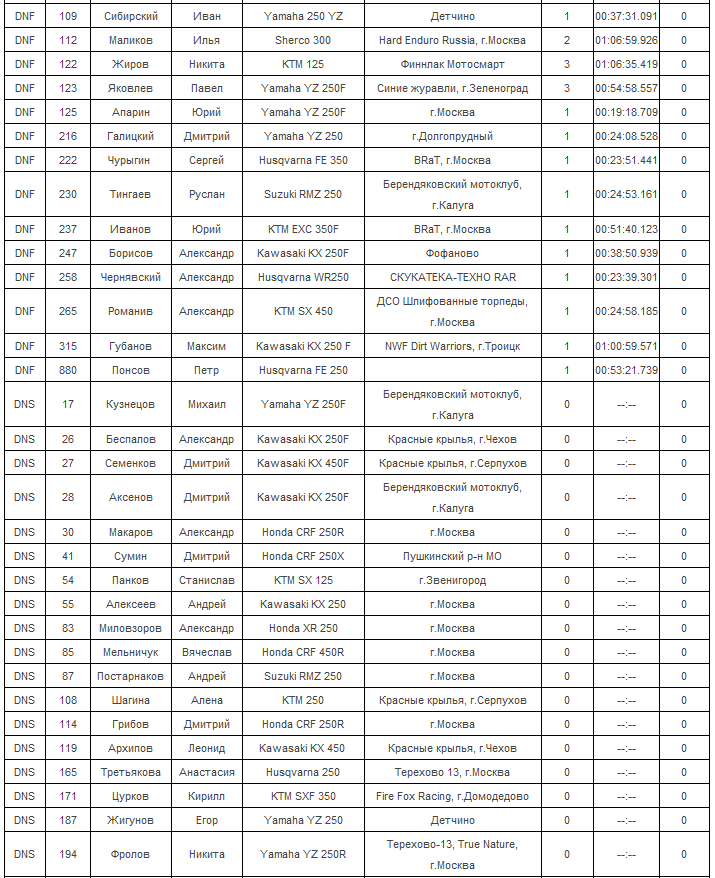 | | | | | | | | | |
|---|---|---|---|---|---|---|---|---|
| DNF | 109 | Сибирский | Иван | Yamaha 250 YZ | Детчино | 1 | 00:37:31.091 | 0 |
| DNF | 112 | Маликов | Илья | Sherco 300 | Hard Enduro Russia, г.Москва | 2 | 01:06:59.926 | 0 |
| DNF | 122 | Жиров | Никита | KTM 125 | Финнлак Мотосмарт | 3 | 01:06:35.419 | 0 |
| DNF | 123 | Яковлев | Павел | Yamaha YZ 250F | Синие журавли, г.Зеленоград | 3 | 00:54:58.557 | 0 |
| DNF | 125 | Апарин | Юрий | Yamaha YZ 250F | г.Москва | 1 | 00:19:18.709 | 0 |
| DNF | 216 | Галицкий | Дмитрий | Yamaha YZ 250 | г.Долгопрудный | 1 | 00:24:08.528 | 0 |
| DNF | 222 | Чурыгин | Сергей | Husqvarna FE 350 | BRaT, г.Москва | 1 | 00:23:51.441 | 0 |
| DNF | 230 | Тингаев | Руслан | Suzuki RMZ 250 | Берендяковский мотоклуб, г.Калуга | 1 | 00:24:53.161 | 0 |
| DNF | 237 | Иванов | Юрий | KTM EXC 350F | BRaT, г.Москва | 1 | 00:51:40.123 | 0 |
| DNF | 247 | Борисов | Александр | Kawasaki KX 250F | Фофаново | 1 | 00:38:50.939 | 0 |
| DNF | 258 | Чернявский | Александр | Husqvarna WR250 | СКУКАТЕКА-ТЕХНО RAR | 1 | 00:23:39.301 | 0 |
| DNF | 265 | Романив | Александр | KTM SX 450 | ДСО Шлифованные торпеды, г.Москва | 1 | 00:24:58.185 | 0 |
| DNF | 315 | Губанов | Максим | Kawasaki KX 250 F | NWF Dirt Warriors, г.Троицк | 1 | 01:00:59.571 | 0 |
| DNF | 880 | Понсов | Петр | Husqvarna FE 250 | | 1 | 00:53:21.739 | 0 |
| DNS | 17 | Кузнецов | Михаил | Yamaha YZ 250F | Берендяковский мотоклуб, г.Калуга | 0 | --:-- | 0 |
| DNS | 26 | Беспалов | Александр | Kawasaki KX 250F | Красные крылья, г.Чехов | 0 | --:-- | 0 |
| DNS | 27 | Семенков | Дмитрий | Kawasaki KX 450F | Красные крылья, г.Серпухов | 0 | --:-- | 0 |
| DNS | 28 | Аксенов | Дмитрий | Kawasaki KX 250F | Берендяковский мотоклуб, г.Калуга | 0 | --:-- | 0 |
| DNS | 30 | Макаров | Александр | Honda CRF 250R | г.Москва | 0 | --:-- | 0 |
| DNS | 41 | Сумин | Дмитрий | Honda CRF 250X | Пушкинский р-н МО | 0 | --:-- | 0 |
| DNS | 54 | Панков | Станислав | KTM SX 125 | г.Звенигород | 0 | --:-- | 0 |
| DNS | 55 | Алексеев | Андрей | Kawasaki KX 250 | г.Москва | 0 | --:-- | 0 |
| DNS | 83 | Миловзоров | Александр | Honda XR 250 | г.Москва | 0 | --:-- | 0 |
| DNS | 85 | Мельничук | Вячеслав | Honda CRF 450R | г.Москва | 0 | --:-- | 0 |
| DNS | 87 | Постарнаков | Андрей | Suzuki RMZ 250 | г.Москва | 0 | --:-- | 0 |
| DNS | 108 | Шагина | Алена | KTM 250 | Красные крылья, г.Серпухов | 0 | --:-- | 0 |
| DNS | 114 | Грибов | Дмитрий | Honda CRF 250R | г.Москва | 0 | --:-- | 0 |
| DNS | 119 | Архипов | Леонид | Kawasaki KX 450 | Красные крылья, г.Чехов | 0 | --:-- | 0 |
| DNS | 165 | Третьякова | Анастасия | Husqvarna 250 | Терехово 13, г.Москва | 0 | --:-- | 0 |
| DNS | 171 | Цурков | Кирилл | KTM SXF 350 | Fire Fox Racing, г.Домодедово | 0 | --:-- | 0 |
| DNS | 187 | Жигунов | Егор | Yamaha YZ 250 | Детчино | 0 | --:-- | 0 |
| DNS | 194 | Фролов | Никита | Yamaha YZ 250R | Терехово-13, True Nature, г.Москва | 0 | --:-- | 0 |